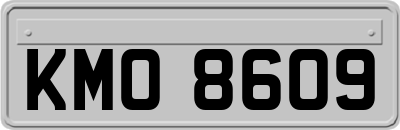 KMO 8609